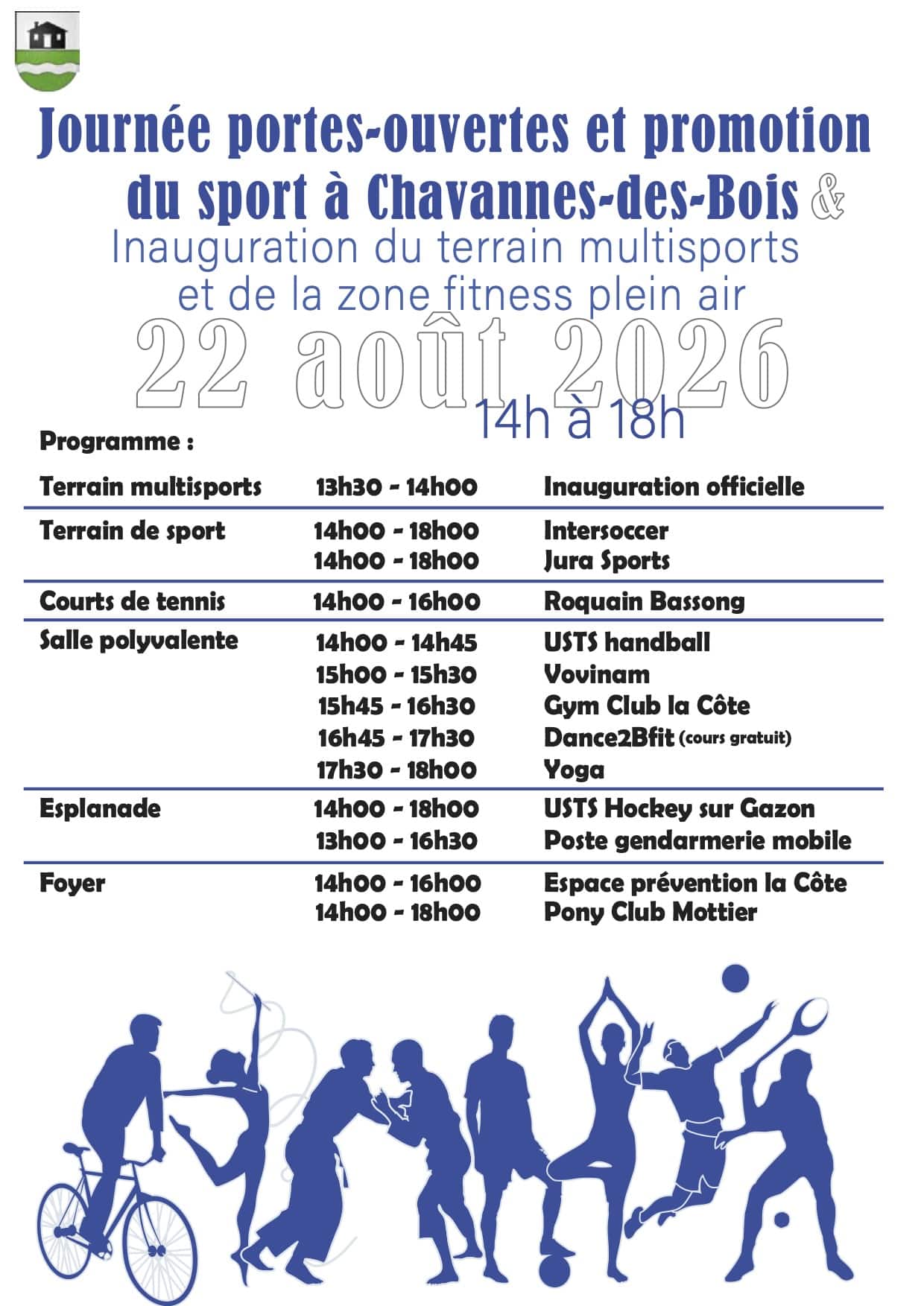 Journée portes-ouvertes et promotion du sport à Chavannes-des-Bois &

Inauguration du terrain multisports et de la zone fitness plein air

22 août 2026

14h à 18h

Programme :

| | | |
|---|---|---|
| Terrain multisports | 13h30 - 14h00 | Inauguration officielle |
| Terrain de sport | 14h00 - 18h00 | Intersoccer |
| | 14h00 - 18h00 | Jura Sports |
| Courts de tennis | 14h00 - 16h00 | Roquain Bassong |
| Salle polyvalente | 14h00 - 14h45 | USTS handball |
| | 15h00 - 15h30 | Vovinam |
| | 15h45 - 16h30 | Gym Club la Côte |
| | 16h45 - 17h30 | Dance2Bfit (cours gratuit) |
| | 17h30 - 18h00 | Yoga |
| Esplanade | 14h00 - 18h00 | USTS Hockey sur Gazon |
| | 13h00 - 16h30 | Poste gendarmerie mobile |
| Foyer | 14h00 - 16h00 | Espace prévention la Côte |
| | 14h00 - 18h00 | Pony Club Mottier |